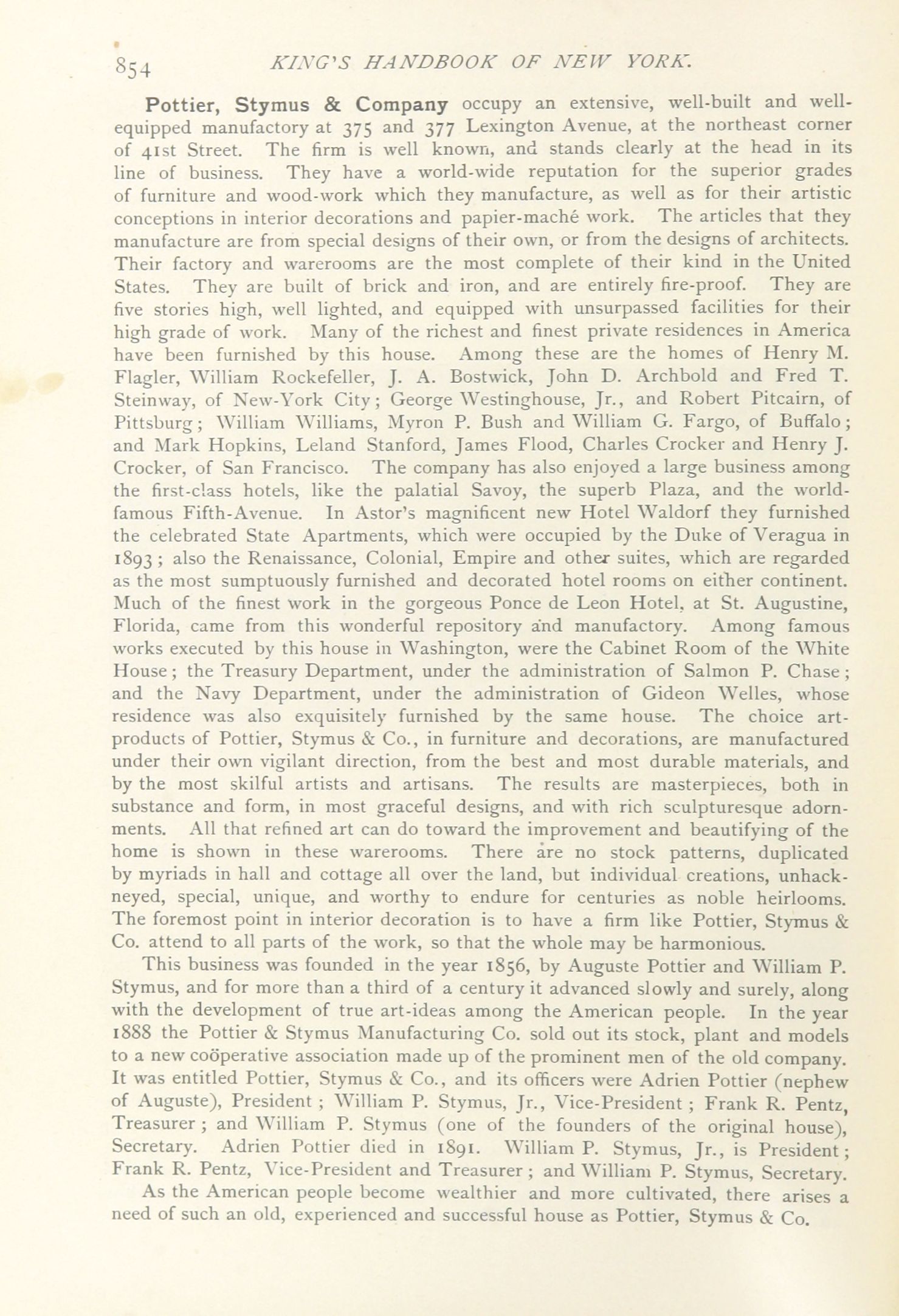 854 KING'S HANDBOOK OF NEW YORK.

Pottier, Stymus & Company occupy an extensive, well-built and well-equipped manufactory at 375 and 377 Lexington Avenue, at the northeast corner of 41st Street. The firm is well known, and stands clearly at the head in its line of business. They have a world-wide reputation for the superior grades of furniture and wood-work which they manufacture, as well as for their artistic conceptions in interior decorations and papier-maché work. The articles that they manufacture are from special designs of their own, or from the designs of architects. Their factory and warerooms are the most complete of their kind in the United States. They are built of brick and iron, and are entirely fire-proof. They are five stories high, well lighted, and equipped with unsurpassed facilities for their high grade of work. Many of the richest and finest private residences in America have been furnished by this house. Among these are the homes of Henry M. Flagler, William Rockefeller, J. A. Bostwick, John D. Archbold and Fred T. Steinway, of New-York City; George Westinghouse, Jr., and Robert Pitcairn, of Pittsburg; William Williams, Myron P. Bush and William G. Fargo, of Buffalo; and Mark Hopkins, Leland Stanford, James Flood, Charles Crocker and Henry J. Crocker, of San Francisco. The company has also enjoyed a large business among the first-class hotels, like the palatial Savoy, the superb Plaza, and the world-famous Fifth-Avenue. In Astor's magnificent new Hotel Waldorf they furnished the celebrated State Apartments, which were occupied by the Duke of Veragua in 1893; also the Renaissance, Colonial, Empire and other suites, which are regarded as the most sumptuously furnished and decorated hotel rooms on either continent. Much of the finest work in the gorgeous Ponce de Leon Hotel, at St. Augustine, Florida, came from this wonderful repository and manufactory. Among famous works executed by this house in Washington, were the Cabinet Room of the White House; the Treasury Department, under the administration of Salmon P. Chase; and the Navy Department, under the administration of Gideon Welles, whose residence was also exquisitely furnished by the same house. The choice art-products of Pottier, Stymus & Co., in furniture and decorations, are manufactured under their own vigilant direction, from the best and most durable materials, and by the most skilful artists and artisans. The results are masterpieces, both in substance and form, in most graceful designs, and with rich sculpturesque adornments. All that refined art can do toward the improvement and beautifying of the home is shown in these warerooms. There are no stock patterns, duplicated by myriads in hall and cottage all over the land, but individual creations, unhackneyed, special, unique, and worthy to endure for centuries as noble heirlooms. The foremost point in interior decoration is to have a firm like Pottier, Stymus & Co. attend to all parts of the work, so that the whole may be harmonious.

This business was founded in the year 1856, by Auguste Pottier and William P. Stymus, and for more than a third of a century it advanced slowly and surely, along with the development of true art-ideas among the American people. In the year 1888 the Pottier & Stymus Manufacturing Co. sold out its stock, plant and models to a new coöperative association made up of the prominent men of the old company. It was entitled Pottier, Stymus & Co., and its officers were Adrien Pottier (nephew of Auguste), President; William P. Stymus, Jr., Vice-President; Frank R. Pentz, Treasurer; and William P. Stymus (one of the founders of the original house), Secretary. Adrien Pottier died in 1891. William P. Stymus, Jr., is President; Frank R. Pentz, Vice-President and Treasurer; and William P. Stymus, Secretary.

As the American people become wealthier and more cultivated, there arises a need of such an old, experienced and successful house as Pottier, Stymus & Co.